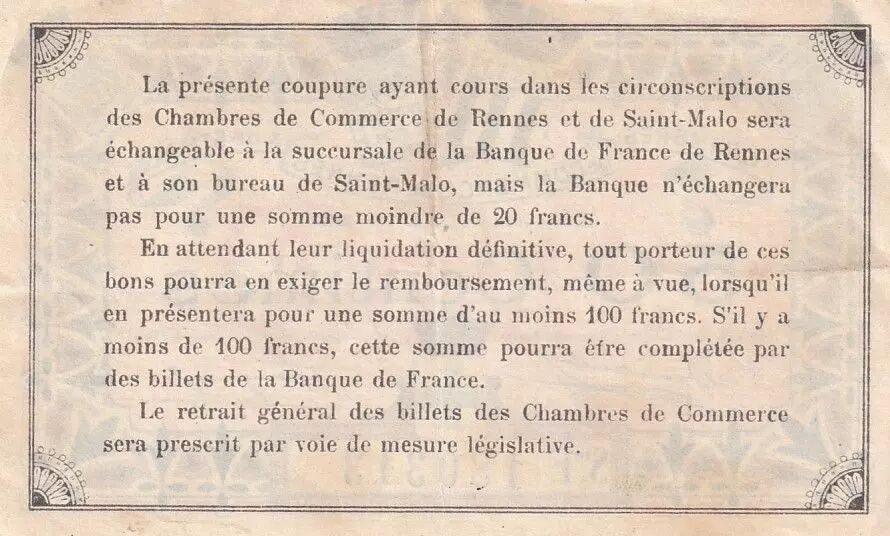 La présente coupure ayant cours dans les circonscriptions des Chambres de Commerce de Rennes et de Saint-Malo sera échangeable à la succursale de la Banque de France de Rennes et à son bureau de Saint-Malo, mais la Banque n'échangera pas pour une somme moindre de 20 francs.

En attendant leur liquidation définitive, tout porteur de ces bons pourra en exiger le remboursement, même à vue, lorsqu'il en présentera pour une somme d'au moins 100 francs. S'il y a moins de 100 francs, cette somme pourra être complétée par des billets de la Banque de France.

Le retrait général des billets des Chambres de Commerce sera prescrit par voie de mesure législative.